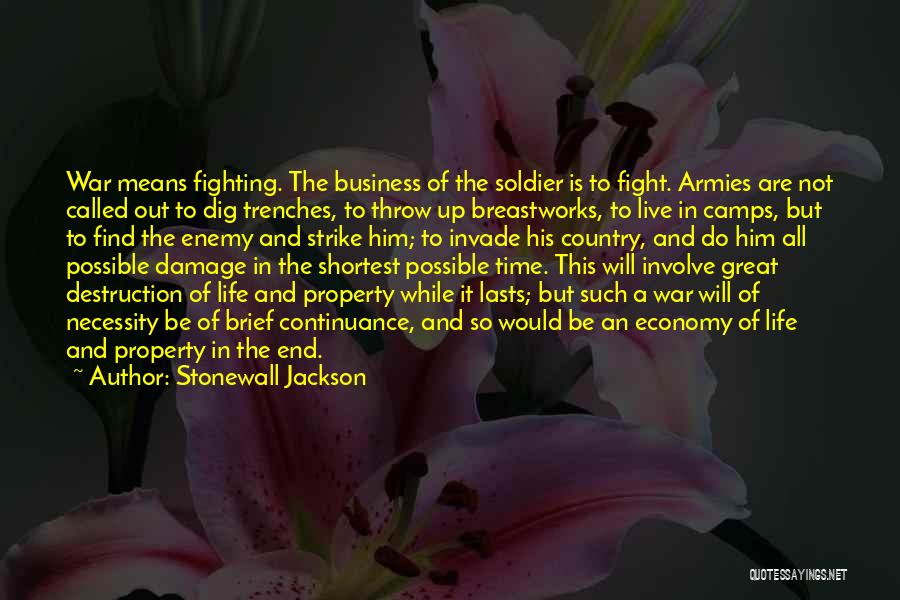 War means fighting. The business of the soldier is to fight. Armies are not called out to dig trenches, to throw up breastworks, to live in camps, but to find the enemy and strike him; to invade his country, and do him all possible damage in the shortest possible time. This will involve great destruction of life and property while it lasts; but such a war will of necessity be of brief continuance, and so would be an economy of life and property in the end.

~ Author: Stonewall Jackson

QUOTESSAYINGS.NET